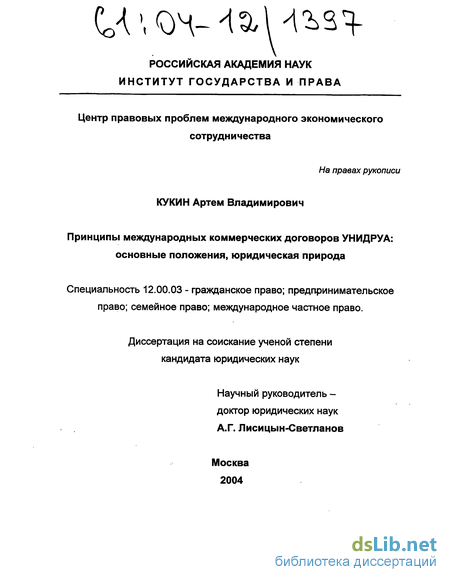 61:04-12/1397

РОССИЙСКАЯ АКАДЕМИЯ НАУК
ИНСТИТУТ ГОСУДАРСТВА И ПРАВА

Центр правовых проблем международного экономического сотрудничества

На правах рукописи

КУКИН Артем Владимирович

Принципы международных коммерческих договоров УНИДРУА: основные положения, юридическая природа

Специальность 12.00.03 - гражданское право; предпринимательское право; семейное право; международное частное право.

Диссертация на соискание ученой степени кандидата юридических наук

Научный руководитель – доктор юридических наук А.Г. Лисицын-Светланов

Москва
2004

dsLib.net
библиотека диссертаций